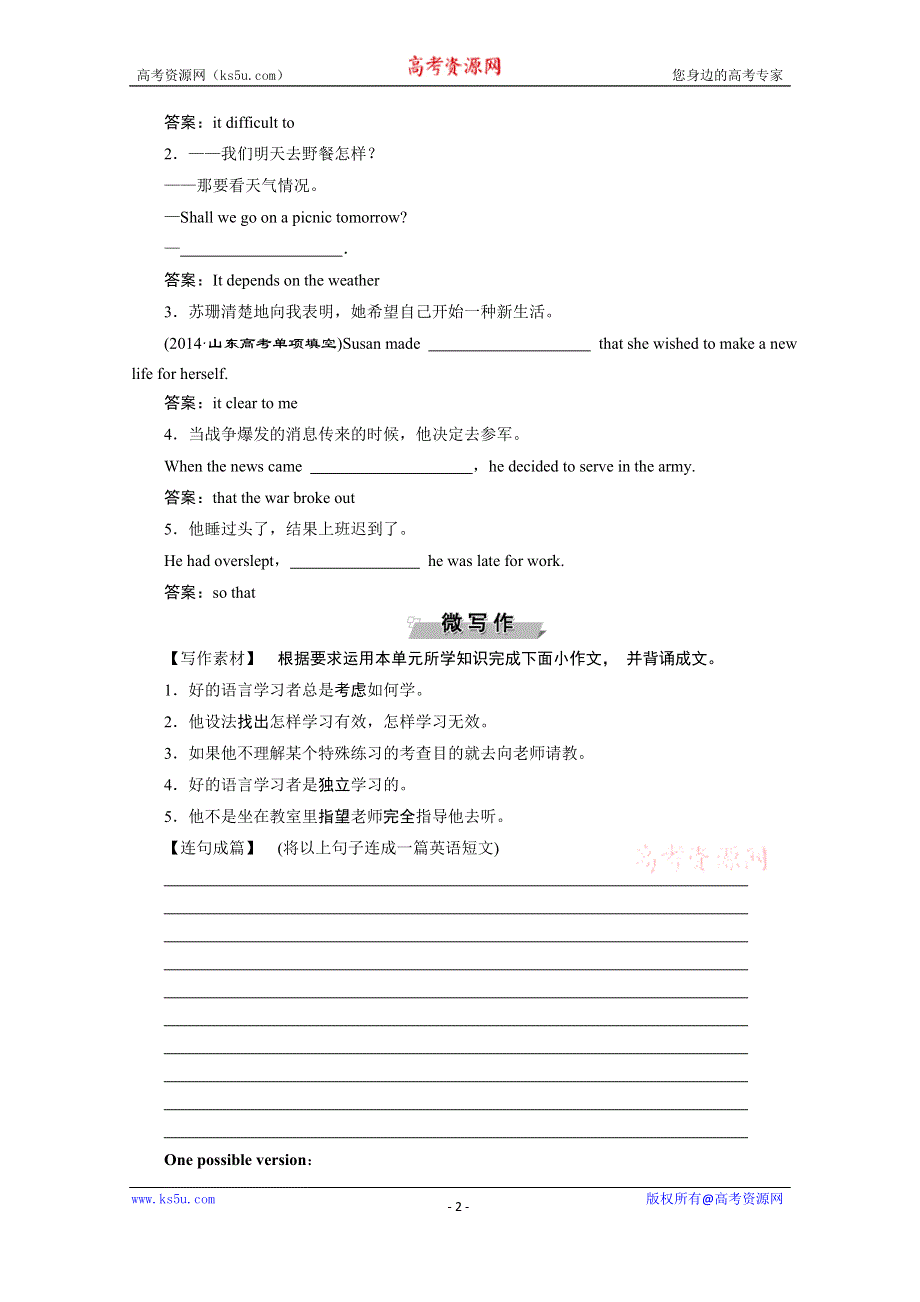 高考资源网（ks5u.com） 高考资源网 您身边的高考专家

答案：it difficult to

2．——我们明天去野餐怎样？

——那要看天气情况。

—Shall we go on a picnic tomorrow?

—____________________.

答案：It depends on the weather

3．苏珊清楚地向我表明，她希望自己开始一种新生活。

(2014·山东高考单项填空)Susan made ____________________ that she wished to make a new life for herself.

答案：it clear to me

4．当战争爆发的消息传来的时候，他决定去参军。

When the news came ____________________，he decided to serve in the army.

答案：that the war broke out

5．他睡过头了，结果上班迟到了。

He had overslept，________________ he was late for work.

答案：so that

微写作

【写作素材】 根据要求运用本单元所学知识完成下面小作文， 并背诵成文。

1．好的语言学习者总是考虑如何学。

2．他设法找出怎样学习有效，怎样学习无效。

3．如果他不理解某个特殊练习的考查目的就去向老师请教。

4．好的语言学习者是独立学习的。

5．他不是坐在教室里指望老师完全指导他去听。

【连句成篇】 (将以上句子连成一篇英语短文) 高考资源网

One possible version：

www.ks5u.com - 2 - 版权所有@高考资源网